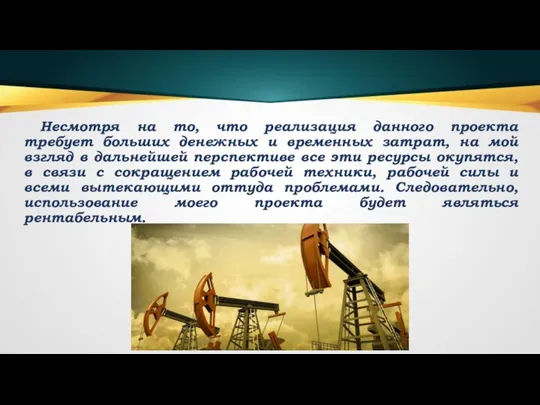 Несмотря на то, что реализация данного проекта требует больших денежных и временных затрат, на мой взгляд в дальнейшей перспективе все эти ресурсы окупятся, в связи с сокращением рабочей техники, рабочей силы и всеми вытекающими оттуда проблемами. Следовательно, использование моего проекта будет являться рентабельным.